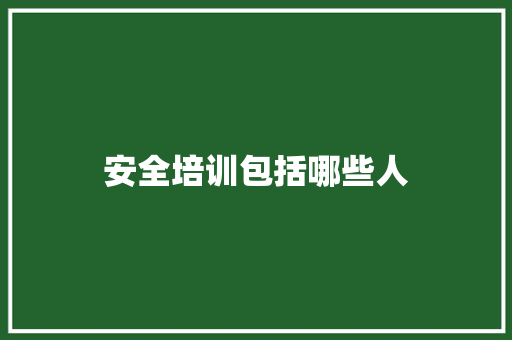 安全培训包括哪些人